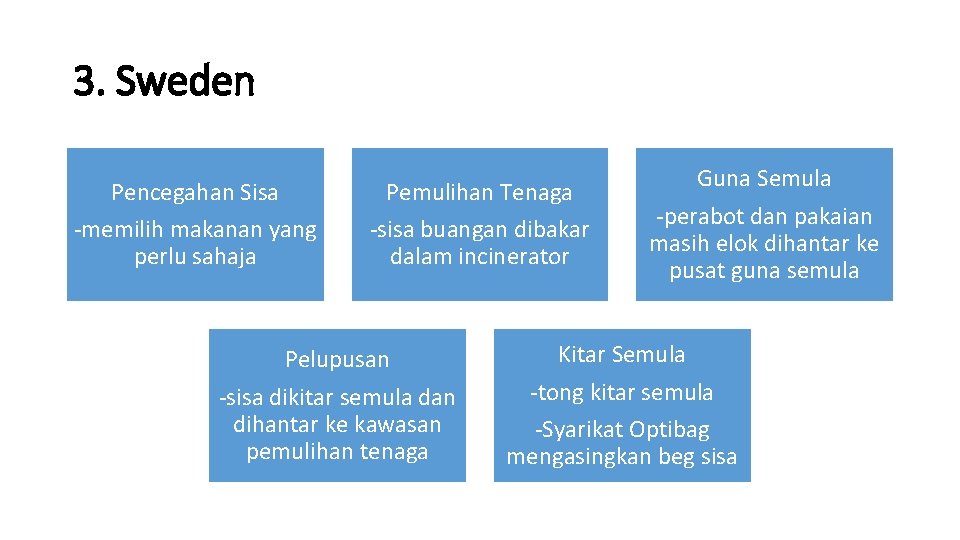 3. Sweden

Pencegahan Sisa
-memilih makanan yang perlu sahaja

Pemulihan Tenaga
-sisa buangan dibakar dalam incinerator

Guna Semula
-perabot dan pakaian masih elok dihantar ke pusat guna semula

Pelupusan
-sisa dikitar semula dan dihantar ke kawasan pemulihan tenaga

Kitar Semula
-tong kitar semula
-Syarikat Optibag mengasingkan beg sisa